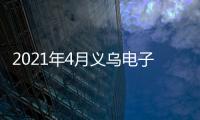 2021年4月义乌电子